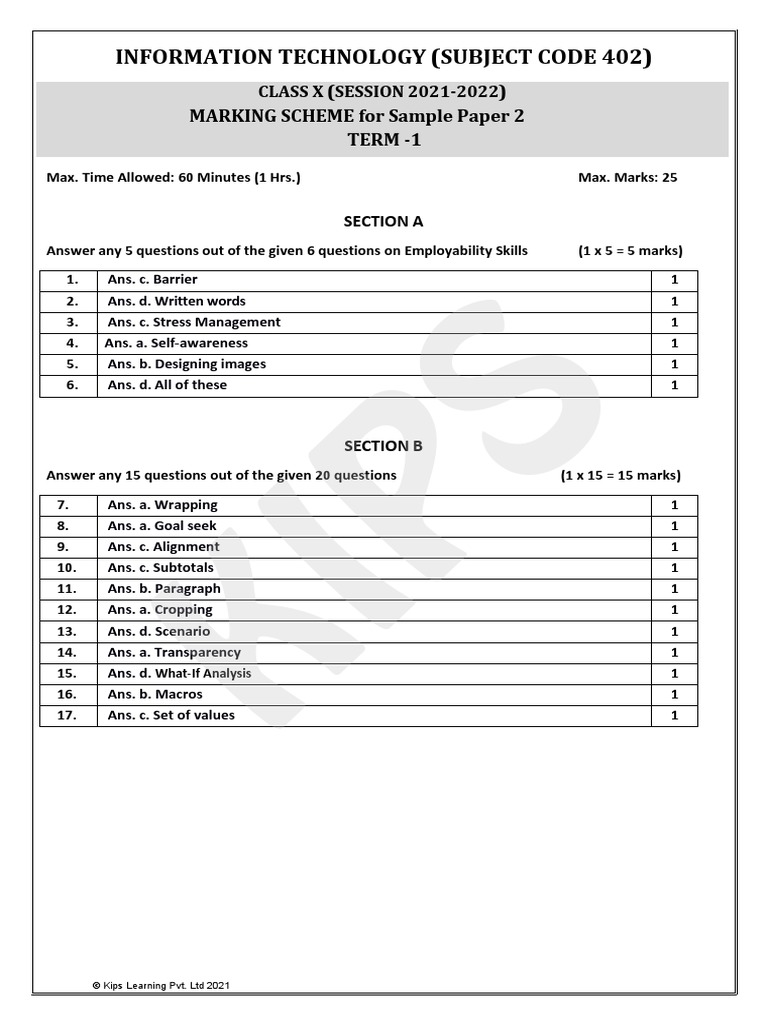 INFORMATION TECHNOLOGY (SUBJECT CODE 402)

CLASS X (SESSION 2021-2022)
MARKING SCHEME for Sample Paper 2
TERM -1

Max. Time Allowed: 60 Minutes (1 Hrs.)

Max. Marks: 25

SECTION A

Answer any 5 questions out of the given 6 questions on Employability Skills (1 x 5 = 5 marks)

| 1. | Ans. c. Barrier | 1 |
|---|---|---|
| 2. | Ans. d. Written words | 1 |
| 3. | Ans. c. Stress Management | 1 |
| 4. | Ans. a. Self-awareness | 1 |
| 5. | Ans. b. Designing images | 1 |
| 6. | Ans. d. All of these | 1 |

SECTION B

Answer any 15 questions out of the given 20 questions (1 x 15 = 15 marks)

| 7. | Ans. a. Wrapping | 1 |
|---|---|---|
| 8. | Ans. a. Goal seek | 1 |
| 9. | Ans. c. Alignment | 1 |
| 10. | Ans. c. Subtotals | 1 |
| 11. | Ans. b. Paragraph | 1 |
| 12. | Ans. a. Cropping | 1 |
| 13. | Ans. d. Scenario | 1 |
| 14. | Ans. a. Transparency | 1 |
| 15. | Ans. d. What-If Analysis | 1 |
| 16. | Ans. b. Macros | 1 |
| 17. | Ans. c. Set of values | 1 |

KIPS

© Kips Learning Pvt. Ltd 2021